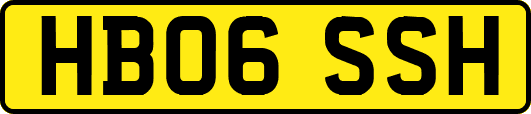 HB06 SSH